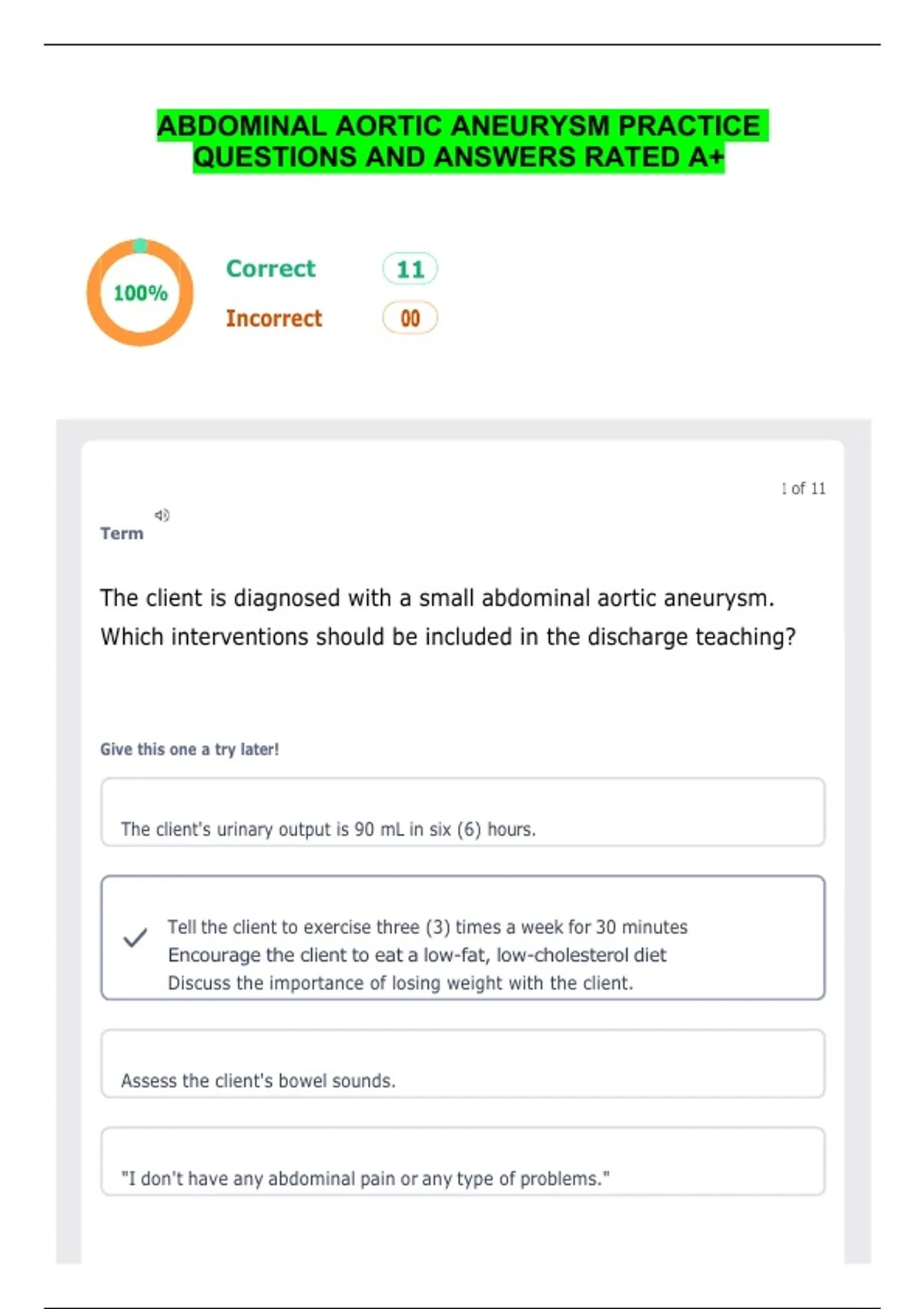 ABDOMINAL AORTIC ANEURYSM PRACTICE QUESTIONS AND ANSWERS RATED A+

100%

Correct 11

Incorrect 00

1 of 11

Term

The client is diagnosed with a small abdominal aortic aneurysm. Which interventions should be included in the discharge teaching?

Give this one a try later!

The client's urinary output is 90 mL in six (6) hours.

Tell the client to exercise three (3) times a week for 30 minutes
Encourage the client to eat a low-fat, low-cholesterol diet
Discuss the importance of losing weight with the client.

Assess the client's bowel sounds.

"I don't have any abdominal pain or any type of problems."